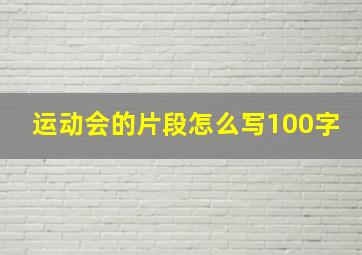 运动会的片段怎么写100字